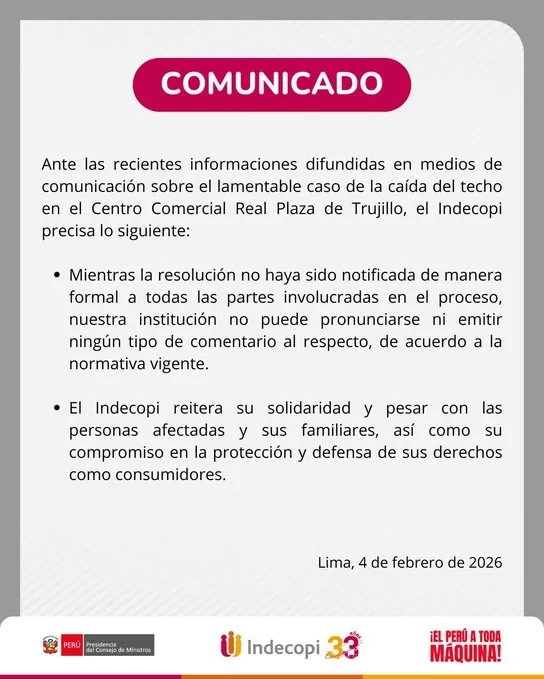 COMUNICADO

Ante las recientes informaciones difundidas en medios de comunicación sobre el lamentable caso de la caída del techo en el Centro Comercial Real Plaza de Trujillo, el Indecopi precisa lo siguiente:

• Mientras la resolución no haya sido notificada de manera formal a todas las partes involucradas en el proceso, nuestra institución no puede pronunciarse ni emitir ningún tipo de comentario al respecto, de acuerdo a la normativa vigente.

• El Indecopi reitera su solidaridad y pesar con las personas afectadas y sus familiares, así como su compromiso en la protección y defensa de sus derechos como consumidores.

Lima, 4 de febrero de 2026

PERÚ Presidencia del Consejo de Ministros

Indecopi 33 años

¡EL PERÚ A TODA MÁQUINA!